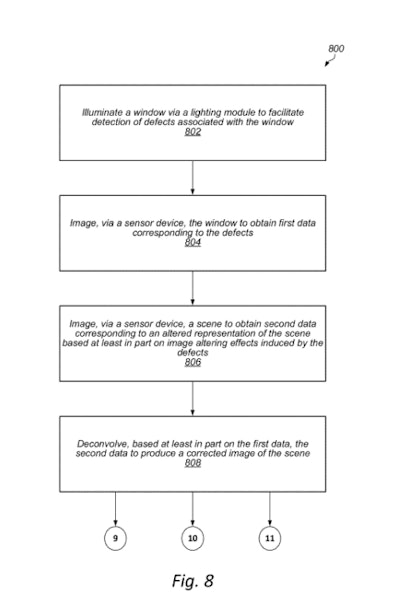 800

Illuminate a window via a lighting module to facilitate detection of defects associated with the window
802

Image, via a sensor device, the window to obtain first data corresponding to the defects
804

Image, via a sensor device, a scene to obtain second data corresponding to an altered representation of the scene based at least in part on image altering effects induced by the defects
806

Deconvolve, based at least in part on the first data, the second data to produce a corrected image of the scene
808

9

10

11

Fig. 8